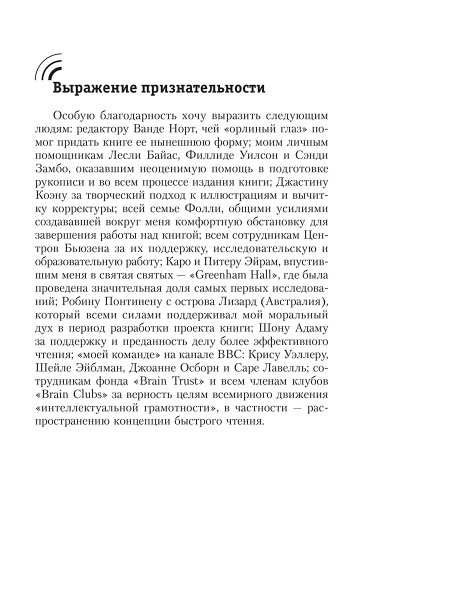 Выражение признательности

Особую благодарность хочу выразить следующим людям: редактору Ванде Норт, чей «орлиный глаз» помог придать книге ее нынешнюю форму; моим личным помощникам Лесли Байас, Филлиде Уилсон и Сэнди Замбо, оказавшим неоценимую помощь в подготовке рукописи и во всем процессе издания книги; Джастину Коэну за творческий подход к иллюстрациям и вычитку корректуры; всей семье Фолли, общими усилиями создававшей вокруг меня комфортную обстановку для завершения работы над книгой; всем сотрудникам Центров Бьюзена за их поддержку, исследовательскую и образовательную работу; Каро и Питеру Эйрам, впустившим меня в святая святых — «Greenham Hall», где была проведена значительная доля самых первых исследований; Робину Понтинену с острова Лизард (Австралия), который всеми силами поддерживал мой моральный дух в период разработки проекта книги; Шону Адаму за поддержку и преданность делу более эффективного чтения; «моей команде» на канале BBC: Крису Уэллеру, Шейле Эйблман, Джоанне Осборн и Саре Лавелль; сотрудникам фонда «Brain Trust» и всем членам клубов «Brain Clubs» за верность целям всемирного движения «интеллектуальной грамотности», в частности — распространению концепции быстрого чтения.